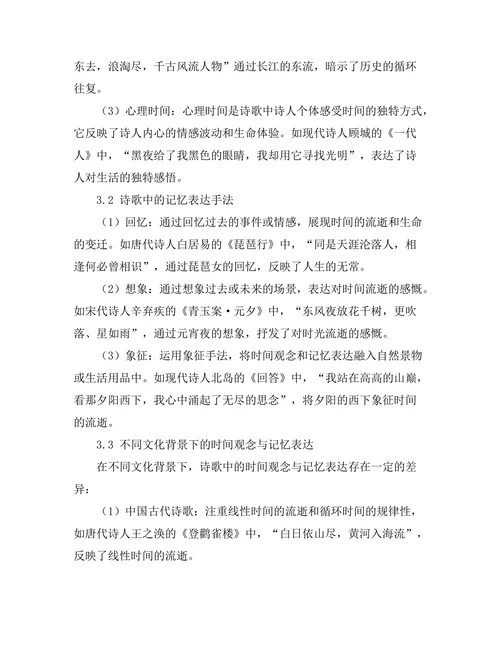 东去，浪淘尽，千古风流人物”通过长江的东流，暗示了历史的循环往复。

（3）心理时间：心理时间是诗歌中诗人个体感受时间的独特方式，它反映了诗人内心的情感波动和生命体验。如现代诗人顾城的《一代人》中，“黑夜给了我黑色的眼睛，我却用它寻找光明”，表达了诗人对生活的独特感悟。

3.2 诗歌中的记忆表达手法

（1）回忆：通过回忆过去的事件或情感，展现时间的流逝和生命的变迁。如唐代诗人白居易的《琵琶行》中，“同是天涯沦落人，相逢何必曾相识”，通过琵琶女的回忆，反映了人生的无常。

（2）想象：通过想象过去或未来的场景，表达对时间流逝的感慨。如宋代诗人辛弃疾的《青玉案·元夕》中，“东风夜放花千树，更吹落、星如雨”，通过元宵夜的想象，抒发了对时光流逝的感慨。

（3）象征：运用象征手法，将时间观念和记忆表达融入自然景物或生活用品中。如现代诗人北岛的《回答》中，“我站在高高的山巅，看那夕阳西下，我心中涌起了无尽的思念”，将夕阳的西下象征时间的流逝。

3.3 不同文化背景下的时间观念与记忆表达

在不同文化背景下，诗歌中的时间观念与记忆表达存在一定的差异：

（1）中国古代诗歌：注重线性时间的流逝和循环时间的规律性，如唐代诗人王之涣的《登鹳雀楼》中，“白日依山尽，黄河入海流”，反映了线性时间的流逝。